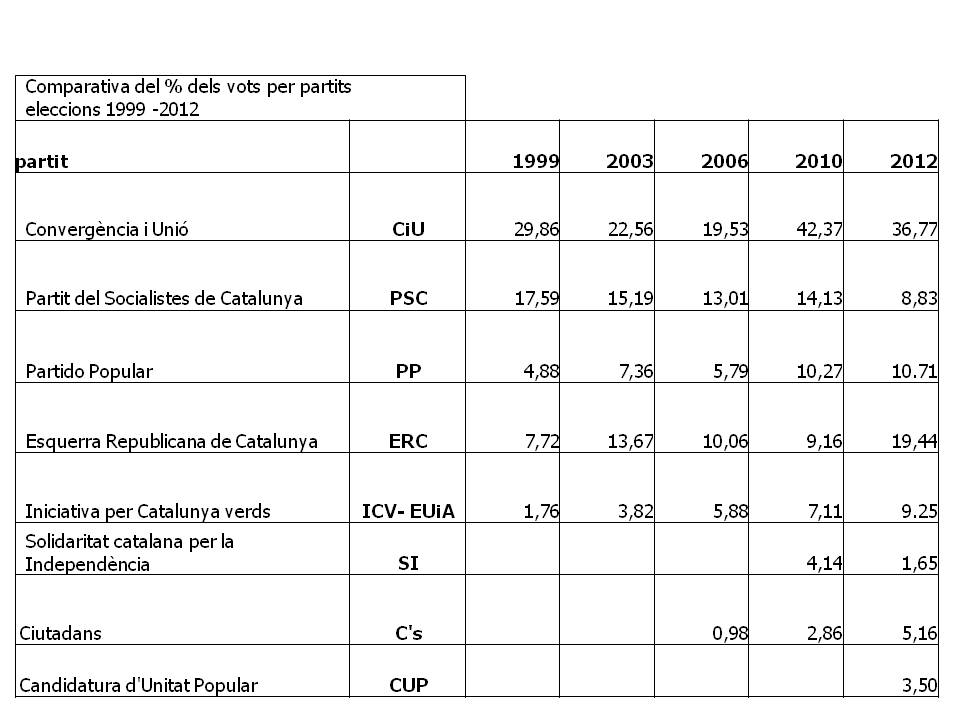 Comparativa del % dels vots per partits eleccions 1999 -2012

| partit | | 1999 | 2003 | 2006 | 2010 | 2012 |
|---|---|---|---|---|---|---|
| Convergència i Unió | CiU | 29,86 | 22,56 | 19,53 | 42,37 | 36,77 |
| Partit del Socialistes de Catalunya | PSC | 17,59 | 15,19 | 13,01 | 14,13 | 8,83 |
| Partido Popular | PP | 4,88 | 7,36 | 5,79 | 10,27 | 10.71 |
| Esquerra Republicana de Catalunya | ERC | 7,72 | 13,67 | 10,06 | 9,16 | 19,44 |
| Iniciativa per Catalunya verds | ICV- EUiA | 1,76 | 3,82 | 5,88 | 7,11 | 9.25 |
| Solidaritat catalana per la Independència | SI | | | | 4,14 | 1,65 |
| Ciutadans | C's | | | 0,98 | 2,86 | 5,16 |
| Candidatura d'Unitat Popular | CUP | | | | | 3,50 |